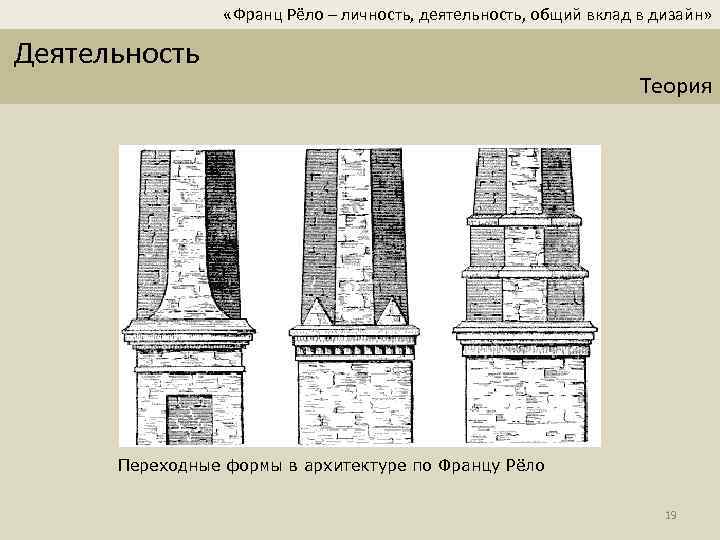 «Франц Рёло – личность, деятельность, общий вклад в дизайн»

Деятельность

Теория

Переходные формы в архитектуре по Францу Рёло

19